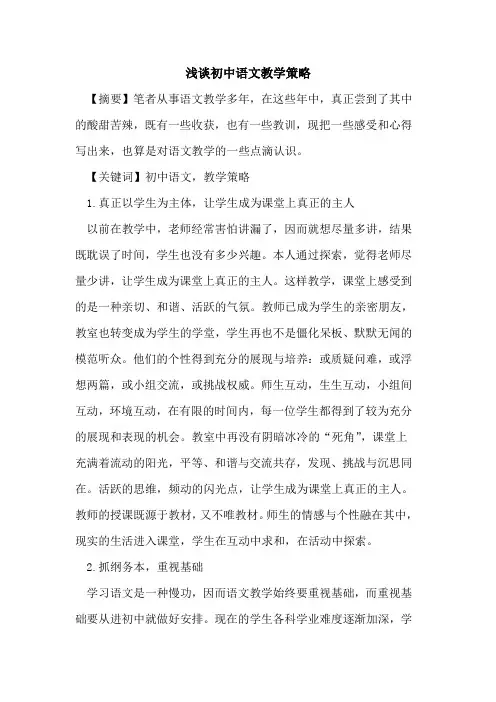 浅谈初中语文教学策略

【摘要】笔者从事语文教学多年，在这些年中，真正尝到了其中的酸甜苦辣，既有一些收获，也有一些教训，现把一些感受和心得写出来，也算是对语文教学的一些点滴认识。

【关键词】初中语文，教学策略

1.真正以学生为主体，让学生成为课堂上真正的主人

以前在教学中，老师经常害怕讲漏了，因而就想尽量多讲，结果既耽误了时间，学生也没有多少兴趣。本人通过探索，觉得老师尽量少讲，让学生成为课堂上真正的主人。这样教学，课堂上感受到的是一种亲切、和谐、活跃的气氛。教师已成为学生的亲密朋友，教室也转变成为学生的学堂，学生再也不是僵化呆板、默默无闻的模范听众。他们的个性得到充分的展现与培养：或质疑问难，或浮想两篇，或小组交流，或挑战权威。师生互动，生生互动，小组间互动，环境互动，在有限的时间内，每一位学生都得到了较为充分的展现和表现的机会。教室中再没有阴暗冰冷的“死角”，课堂上充满着流动的阳光，平等、和谐与交流共存，发现、挑战与沉思同在。活跃的思维，频动的闪光点，让学生成为课堂上真正的主人。教师的授课既源于教材，又不唯教材。师生的情感与个性融在其中，现实的生活进入课堂，学生在互动中求和，在活动中探索。

2.抓纲务本，重视基础

学习语文是一种慢功，因而语文教学始终要重视基础，而重视基础要从进初中就做好安排。现在的学生各科学业难度逐渐加深，学